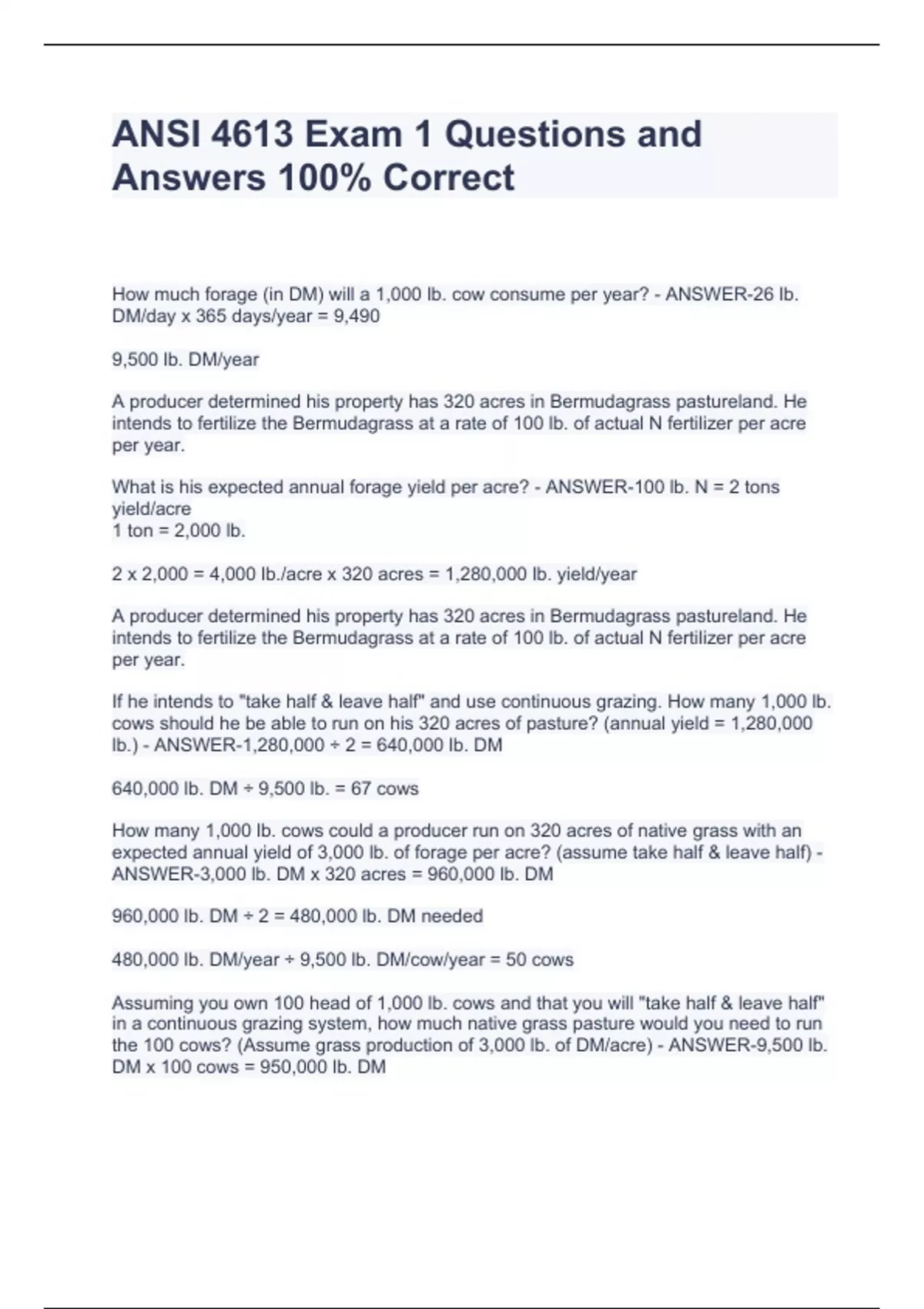 ANSI 4613 Exam 1 Questions and Answers 100% Correct

How much forage (in DM) will a 1,000 lb. cow consume per year? - ANSWER-26 lb. DM/day x 365 days/year = 9,490

9,500 lb. DM/year

A producer determined his property has 320 acres in Bermudagrass pastureland. He intends to fertilize the Bermudagrass at a rate of 100 lb. of actual N fertilizer per acre per year.

What is his expected annual forage yield per acre? - ANSWER-100 lb. N = 2 tons yield/acre
1 ton = 2,000 lb.

2 x 2,000 = 4,000 lb./acre x 320 acres = 1,280,000 lb. yield/year

A producer determined his property has 320 acres in Bermudagrass pastureland. He intends to fertilize the Bermudagrass at a rate of 100 lb. of actual N fertilizer per acre per year.

If he intends to "take half & leave half" and use continuous grazing. How many 1,000 lb. cows should he be able to run on his 320 acres of pasture? (annual yield = 1,280,000 lb.) - ANSWER-1,280,000 ÷ 2 = 640,000 lb. DM

640,000 lb. DM ÷ 9,500 lb. = 67 cows

How many 1,000 lb. cows could a producer run on 320 acres of native grass with an expected annual yield of 3,000 lb. of forage per acre? (assume take half & leave half) - ANSWER-3,000 lb. DM x 320 acres = 960,000 lb. DM

960,000 lb. DM ÷ 2 = 480,000 lb. DM needed

480,000 lb. DM/year ÷ 9,500 lb. DM/cow/year = 50 cows

Assuming you own 100 head of 1,000 lb. cows and that you will "take half & leave half" in a continuous grazing system, how much native grass pasture would you need to run the 100 cows? (Assume grass production of 3,000 lb. of DM/acre) - ANSWER-9,500 lb. DM x 100 cows = 950,000 lb. DM